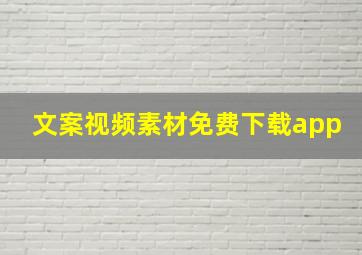 文案视频素材免费下载app